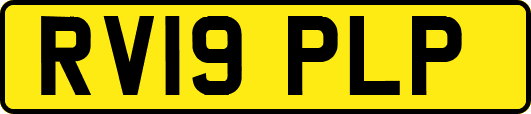 RV19 PLP